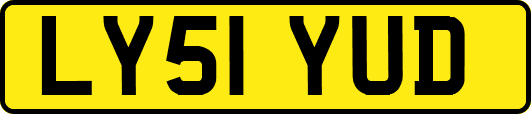 LY51 YUD